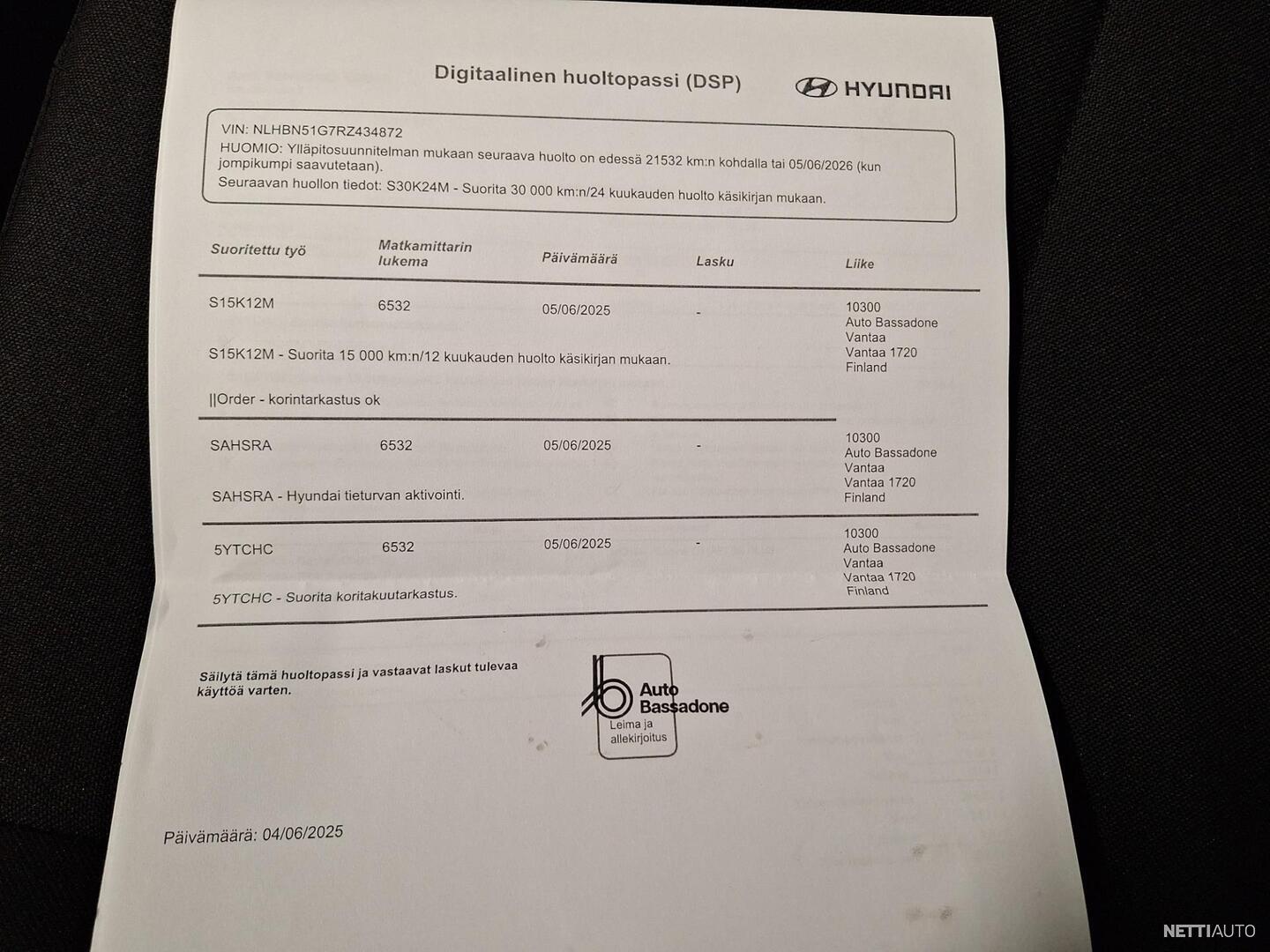 Digitaalinen huoltopassi (DSP)

HYUNDAI

VIN: NLHBN51G7RZ434872
HUOMIO: Ylläpitosuunnitelman mukaan seuraava huolto on edessä 21532 km:n kohdalla tai 05/06/2026 (kun jompikumpi saavutetaan).
Seuraavan huollon tiedot: S30K24M - Suorita 30 000 km:n/24 kuukauden huolto käsikirjan mukaan.

| Suoritettu työ | Matkamittarin lukema | Päivämäärä | Lasku | Liike |
|---|---|---|---|---|
| S15K12M | 6532 | 05/06/2025 | - | 10300 Auto Bassadone Vantaa Vantaa 1720 Finland |
| S15K12M - Suorita 15 000 km:n/12 kuukauden huolto käsikirjan mukaan. | | | | |
| \|\|Order - korintarkastus ok | | | | |
| SAHSRA | 6532 | 05/06/2025 | - | 10300 Auto Bassadone Vantaa Vantaa 1720 Finland |
| SAHSRA - Hyundai tieturvan aktivointi. | | | | |
| 5YTCHC | 6532 | 05/06/2025 | - | 10300 Auto Bassadone Vantaa Vantaa 1720 Finland |
| 5YTCHC - Suorita koritakuutarkastus. | | | | |

Säilytä tämä huoltopassi ja vastaavat laskut tulevaa käyttöä varten.

Auto Bassadone
Leima ja allekirjoitus

Päivämäärä: 04/06/2025

NETTIAUTO